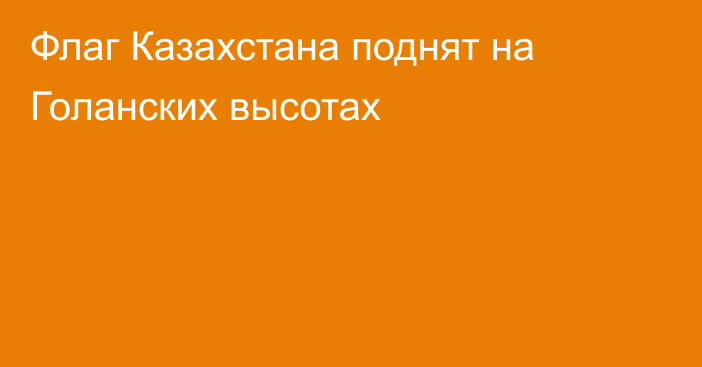 Флаг Казахстана поднят на Голанских высотах